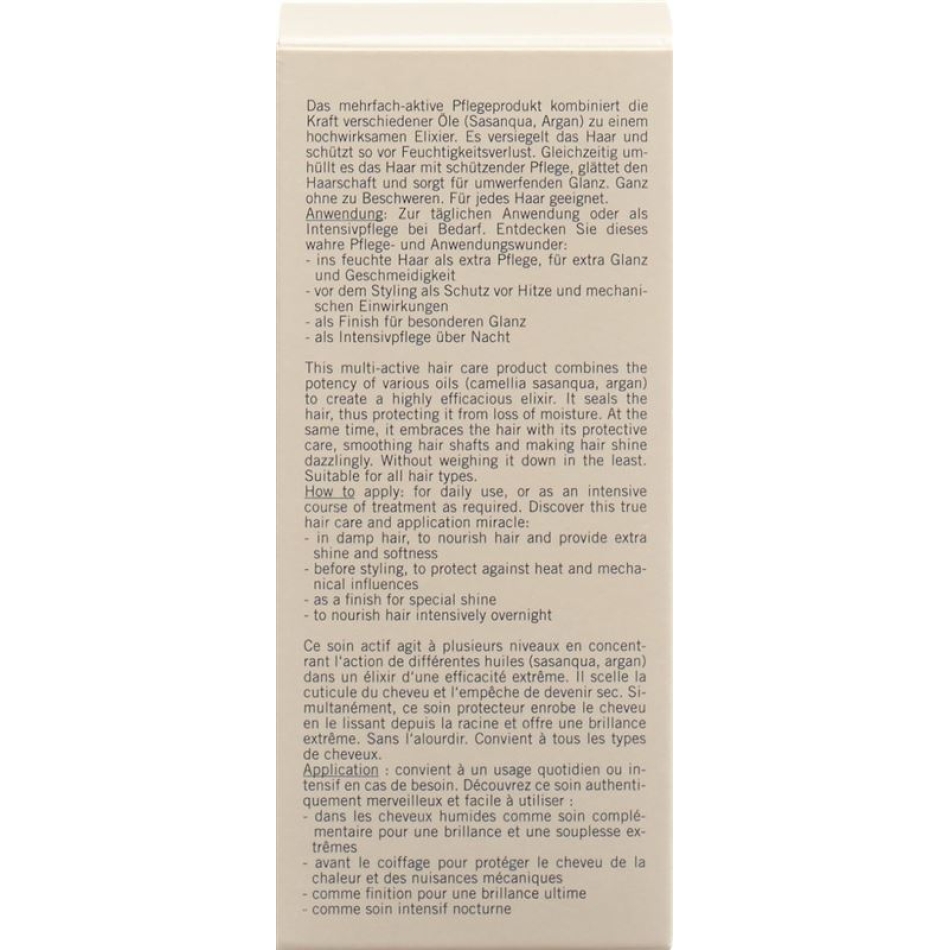 Das mehrfach-aktive Pflegeprodukt kombiniert die Kraft verschiedener Öle (Sasanqua, Argan) zu einem hochwirksamen Elixier. Es versiegelt das Haar und schützt so vor Feuchtigkeitsverlust. Gleichzeitig umhüllt es das Haar mit schützender Pflege, glättet den Haarschaft und sorgt für umwerfenden Glanz. Ganz ohne zu Beschweren. Für jedes Haar geeignet.
Anwendung: Zur täglichen Anwendung oder als Intensivpflege bei Bedarf. Entdecken Sie dieses wahre Pflege- und Anwendungswunder:
- ins feuchte Haar als extra Pflege, für extra Glanz und Geschmeidigkeit
- vor dem Styling als Schutz vor Hitze und mechanischen Einwirkungen
- als Finish für besonderen Glanz
- als Intensivpflege über Nacht

This multi-active hair care product combines the potency of various oils (camellia sasanqua, argan) to create a highly efficacious elixir. It seals the hair, thus protecting it from loss of moisture. At the same time, it embraces the hair with its protective care, smoothing hair shafts and making hair shine dazzlingly. Without weighing it down in the least. Suitable for all hair types.
How to apply: for daily use, or as an intensive course of treatment as required. Discover this true hair care and application miracle:
- in damp hair, to nourish hair and provide extra shine and softness
- before styling, to protect against heat and mechanical influences
- as a finish for special shine
- to nourish hair intensively overnight

Ce soin actif agit à plusieurs niveaux en concentrant l'action de différentes huiles (sasanqua, argan) dans un élixir d'une efficacité extrême. Il scelle la cuticule du cheveu et l'empêche de devenir sec. Simultanément, ce soin protecteur enrobe le cheveu en le lissant depuis la racine et offre une brillance extrême. Sans l'alourdir. Convient à tous les types de cheveux.
Application : convient à un usage quotidien ou intensif en cas de besoin. Découvrez ce soin authentiquement merveilleux et facile à utiliser :
- dans les cheveux humides comme soin complémentaire pour une brillance et une souplesse extrêmes
- avant le coiffage pour protéger le cheveu de la chaleur et des nuisances mécaniques
- comme finition pour une brillance ultime
- comme soin intensif nocturne